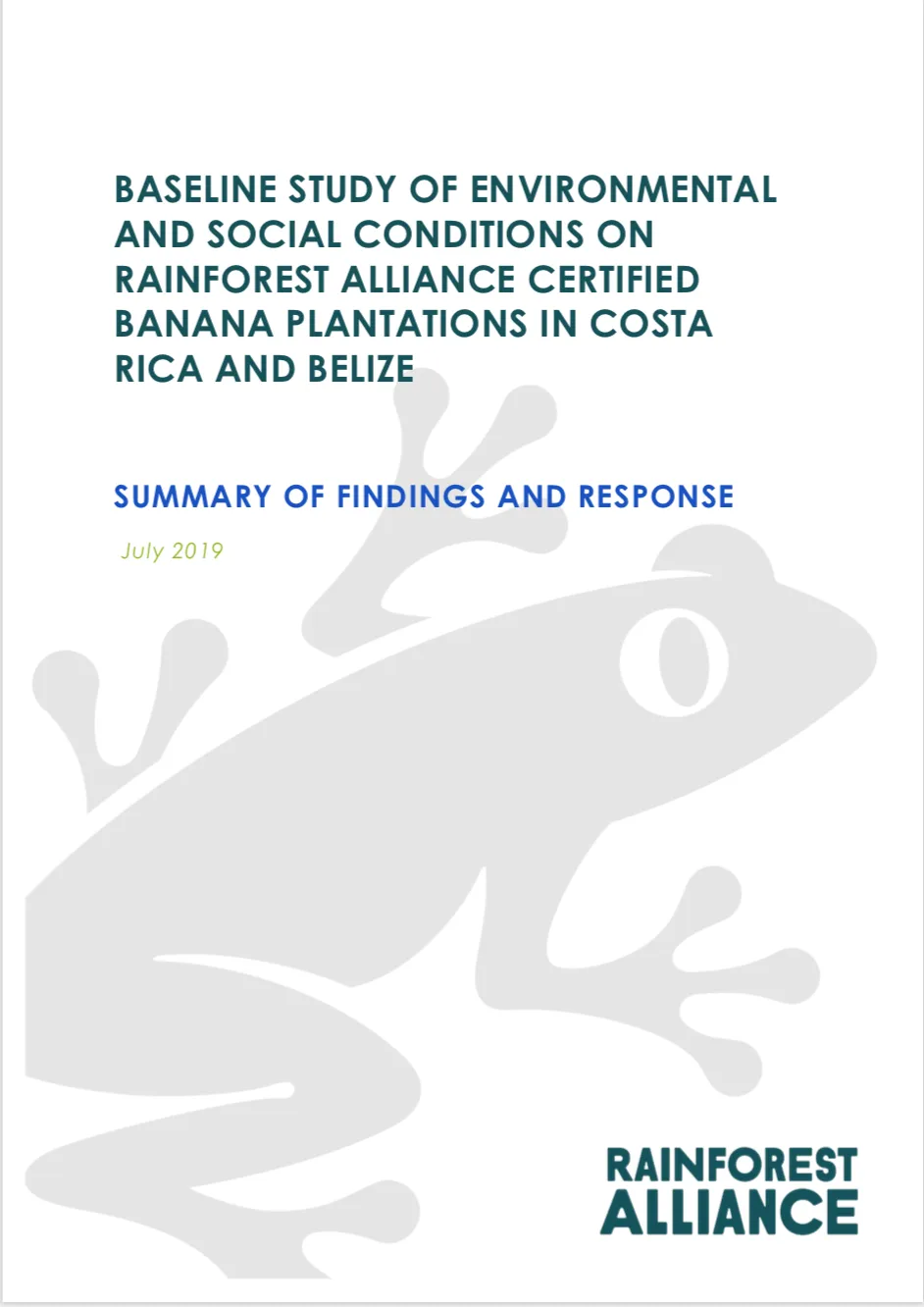 BASELINE STUDY OF ENVIRONMENTAL AND SOCIAL CONDITIONS ON RAINFOREST ALLIANCE CERTIFIED BANANA PLANTATIONS IN COSTA RICA AND BELIZE

SUMMARY OF FINDINGS AND RESPONSE

July 2019

RAINFOREST
ALLIANCE